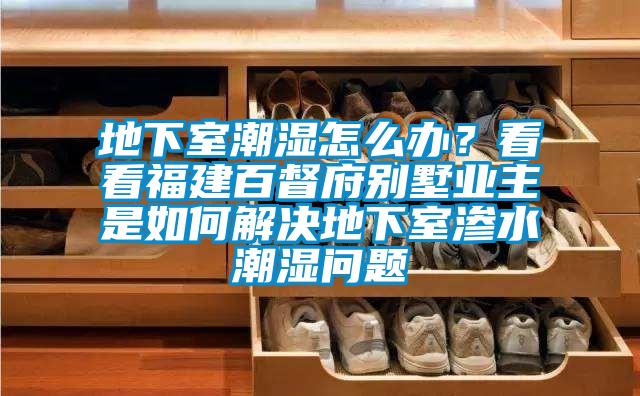 地下室潮湿怎么办？看看福建百督府别墅业主是如何解决地下室渗水潮湿问题